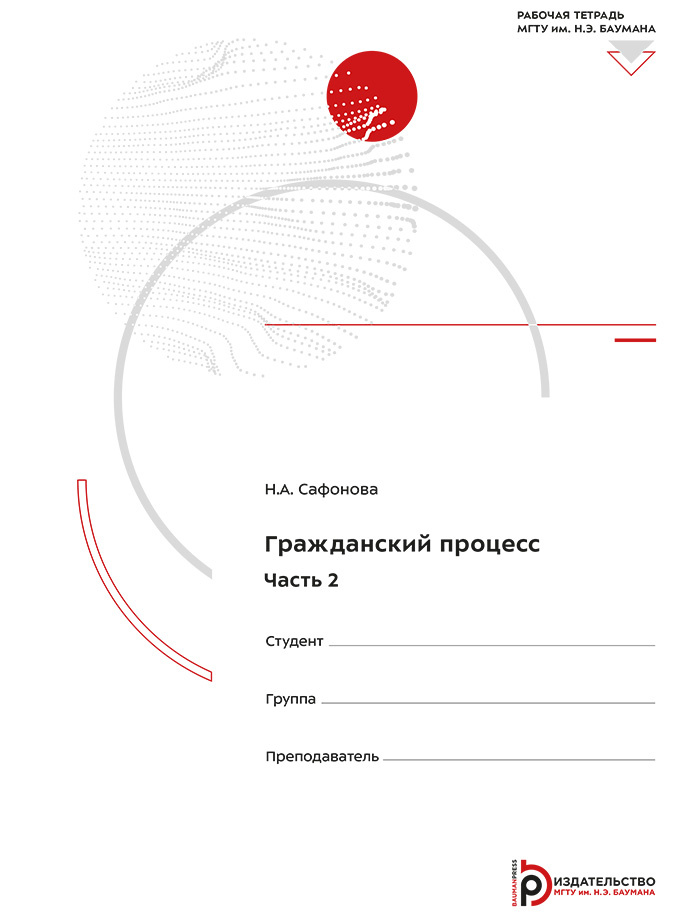 РАБОЧАЯ ТЕТРАДЬ
МГТУ им. Н.Э. БАУМАНА

Н.А. Сафонова

Гражданский процесс

Часть 2

Студент

Группа

Преподаватель

BAUMANPRESS
ИЗДАТЕЛЬСТВО
МГТУ им. Н.Э. БАУМАНА